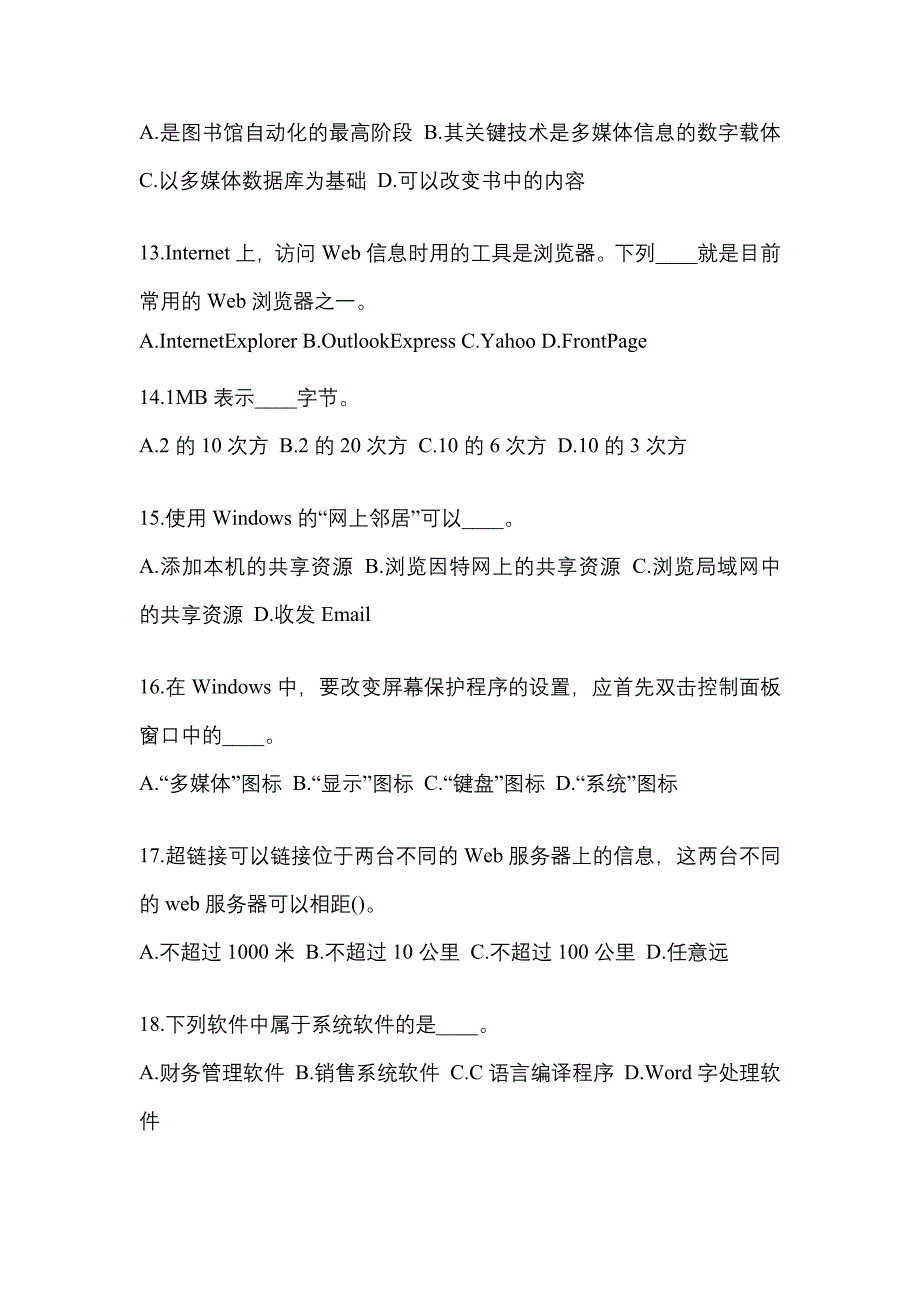 A.是图书馆自动化的最高阶段 B.其关键技术是多媒体信息的数字载体 C.以多媒体数据库为基础 D.可以改变书中的内容

13.Internet 上，访问 Web 信息时用的工具是浏览器。下列____就是目前常用的 Web 浏览器之一。

A.InternetExplorer B.OutlookExpress C.Yahoo D.FrontPage

14.1MB 表示____字节。

A.2 的 10 次方 B.2 的 20 次方 C.10 的 6 次方 D.10 的 3 次方

15.使用 Windows 的“网上邻居”可以____。

A.添加本机的共享资源 B.浏览因特网上的共享资源 C.浏览局域网中的共享资源 D.收发 Email

16.在 Windows 中，要改变屏幕保护程序的设置，应首先双击控制面板窗口中的____。

A.“多媒体”图标 B.“显示”图标 C.“键盘”图标 D.“系统”图标

17.超链接可以链接位于两台不同的 Web 服务器上的信息，这两台不同的 web 服务器可以相距()。

A.不超过 1000 米 B.不超过 10 公里 C.不超过 100 公里 D.任意远

18.下列软件中属于系统软件的是____。

A.财务管理软件 B.销售系统软件 C.C 语言编译程序 D.Word 字处理软件